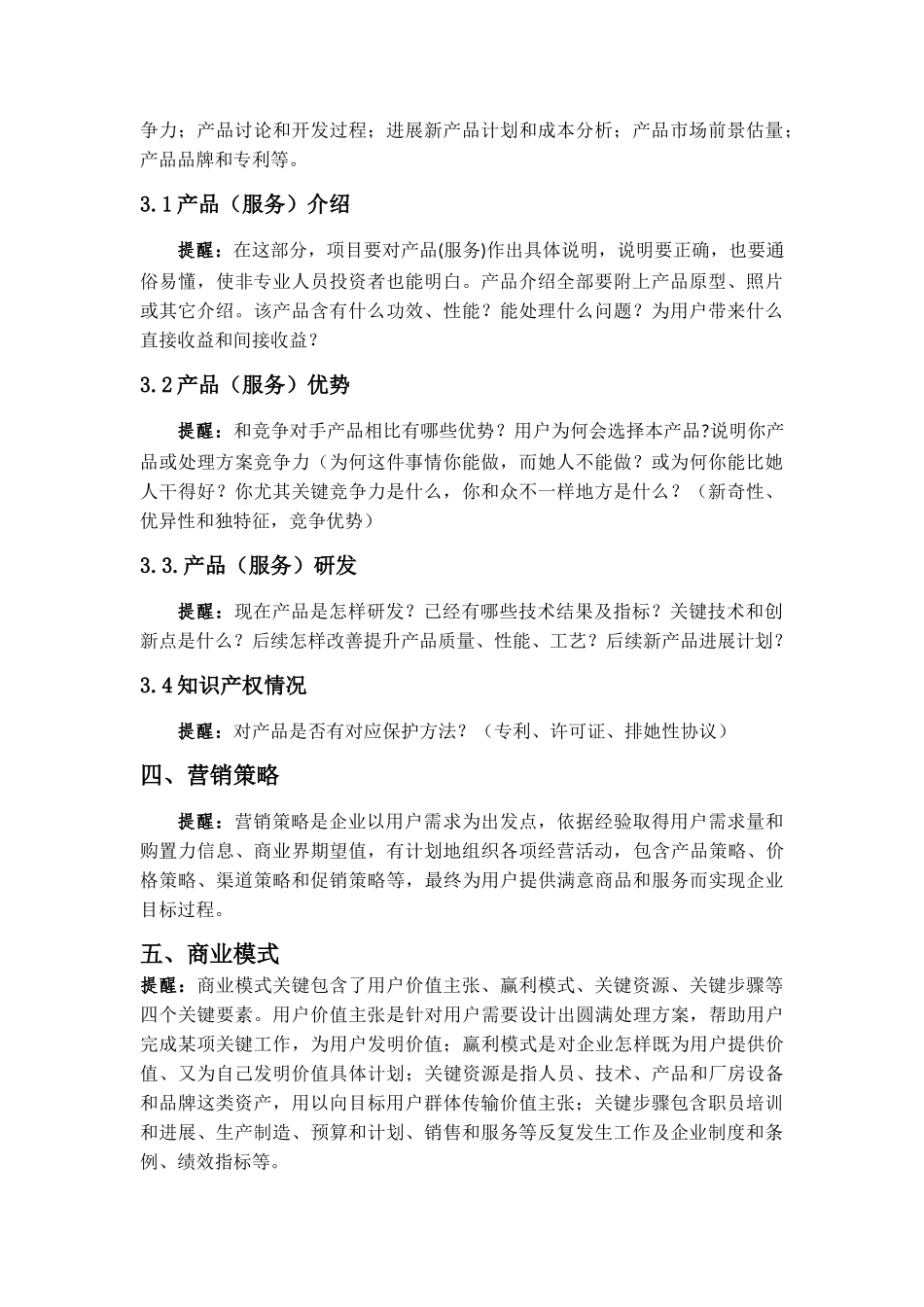 争力；产品讨论和开发过程；进展新产品计划和成本分析；产品市场前景估量；产品品牌和专利等。

3.1产品（服务）介绍

提醒：在这部分，项目要对产品(服务)作出具体说明，说明要正确，也要通俗易懂，使非专业人员投资者也能明白。产品介绍全部要附上产品原型、照片或其它介绍。该产品含有什么功效、性能？能处理什么问题？为用户带来什么直接收益和间接收益？

3.2产品（服务）优势

提醒：和竞争对手产品相比有哪些优势？用户为何会选择本产品?说明你产品或处理方案竞争力（为何这件事情你能做，而她人不能做？或为何你能比她人干得好？你尤其关键竞争力是什么，你和众不一样地方是什么？（新奇性、优异性和独特征，竞争优势）

3.3.产品（服务）研发

提醒：现在产品是怎样研发？已经有哪些技术结果及指标？关键技术和创新点是什么？后续怎样改善提升产品质量、性能、工艺？后续新产品进展计划？

3.4知识产权情况

提醒：对产品是否有对应保护方法？（专利、许可证、排她性协议）

四、营销策略

提醒：营销策略是企业以用户需求为出发点，依据经验取得用户需求量和购置力信息、商业界期望值，有计划地组织各项经营活动，包含产品策略、价格策略、渠道策略和促销策略等，最终为用户提供满意商品和服务而实现企业目标过程。

五、商业模式

提醒：商业模式关键包含了用户价值主张、赢利模式、关键资源、关键步骤等四个关键要素。用户价值主张是针对用户需要设计出圆满处理方案，帮助用户完成某项关键工作，为用户发明价值；赢利模式是对企业怎样既为用户提供价值、又为自己发明价值具体计划；关键资源是指人员、技术、产品和厂房设备和品牌这类资产，用以向目标用户群体传输价值主张；关键步骤包含职员培训和进展、生产制造、预算和计划、销售和服务等反复发生工作及企业制度和条例、绩效指标等。